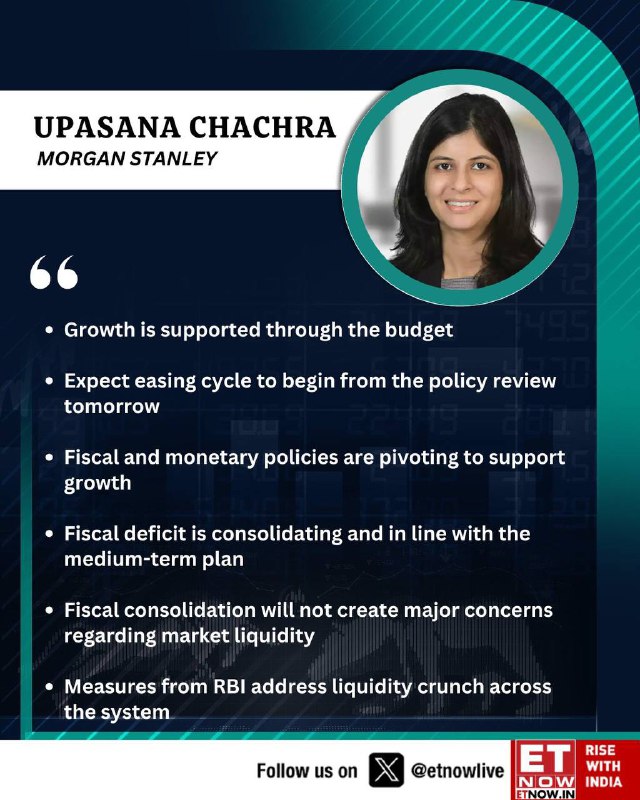 UPASANA CHACHRA
MORGAN STANLEY

"

• Growth is supported through the budget

• Expect easing cycle to begin from the policy review tomorrow

• Fiscal and monetary policies are pivoting to support growth

• Fiscal deficit is consolidating and in line with the medium-term plan

• Fiscal consolidation will not create major concerns regarding market liquidity

• Measures from RBI address liquidity crunch across the system

Follow us on @etnowlive

ET NOW
ETNOW.IN

RISE WITH INDIA